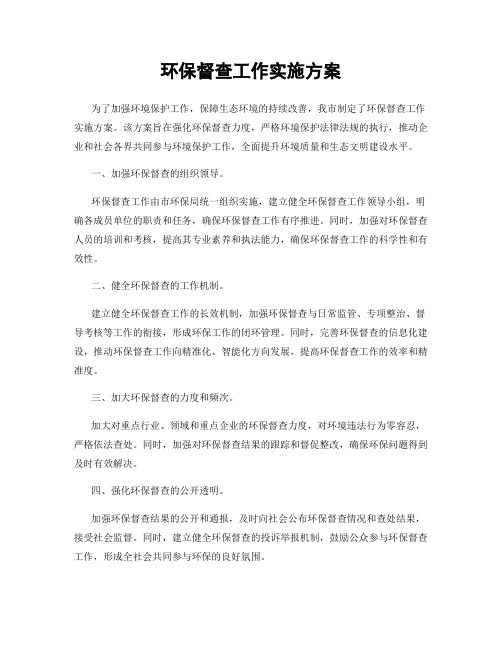 环保督查工作实施方案

为了加强环境保护工作，保障生态环境的持续改善，我市制定了环保督查工作实施方案。该方案旨在强化环保督查力度，严格环境保护法律法规的执行，推动企业和社会各界共同参与环境保护工作，全面提升环境质量和生态文明建设水平。

一、加强环保督查的组织领导。

环保督查工作由市环保局统一组织实施，建立健全环保督查工作领导小组，明确各成员单位的职责和任务，确保环保督查工作有序推进。同时，加强对环保督查人员的培训和考核，提高其专业素养和执法能力，确保环保督查工作的科学性和有效性。

二、健全环保督查的工作机制。

建立健全环保督查工作的长效机制，加强环保督查与日常监管、专项整治、督导考核等工作的衔接，形成环保工作的闭环管理。同时，完善环保督查的信息化建设，推动环保督查工作向精准化、智能化方向发展，提高环保督查工作的效率和精准度。

三、加大环保督查的力度和频次。

加大对重点行业、领域和重点企业的环保督查力度，对环境违法行为零容忍，严格依法查处。同时，加强对环保督查结果的跟踪和督促整改，确保环保问题得到及时有效解决。

四、强化环保督查的公开透明。

加强环保督查结果的公开和通报，及时向社会公布环保督查情况和查处结果，接受社会监督。同时，建立健全环保督查的投诉举报机制，鼓励公众参与环保督查工作，形成全社会共同参与环保的良好氛围。